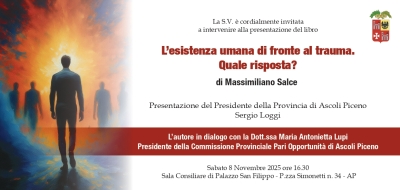 La S.V. è cordialmente invitata
a intervenire alla presentazione del libro

L'esistenza umana di fronte al trauma.
Quale risposta?

di Massimiliano Salce

Presentazione del Presidente della Provincia di Ascoli Piceno
Sergio Loggi

L'autore in dialogo con la Dott.ssa Maria Antonietta Lupi
Presidente della Commissione Provinciale Pari Opportunità di Ascoli Piceno

Sabato 8 Novembre 2025 ore 16.30
Sala Consiliare di Palazzo San Filippo - P.zza Simonetti n. 34 - AP